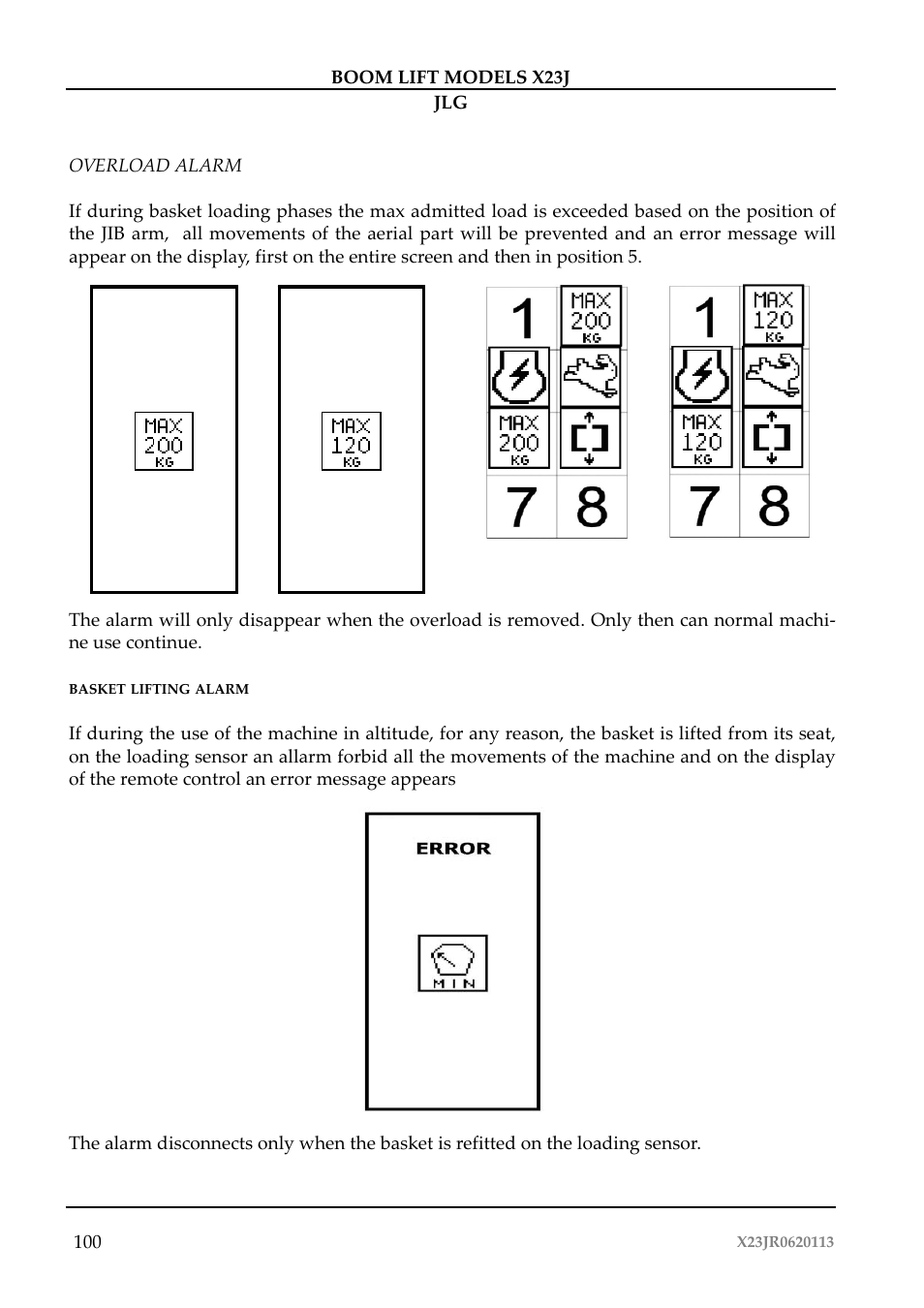 BOOM LIFT MODELS X23J
JLG

OVERLOAD ALARM

If during basket loading phases the max admitted load is exceeded based on the position of the JIB arm, all movements of the aerial part will be prevented and an error message will appear on the display, first on the entire screen and then in position 5.

MAX 200 KG

MAX 120 KG

1 MAX 200 KG
MAX 200 KG
7 8

1 MAX 120 KG
MAX 120 KG
7 8

The alarm will only disappear when the overload is removed. Only then can normal machine use continue.

BASKET LIFTING ALARM

If during the use of the machine in altitude, for any reason, the basket is lifted from its seat, on the loading sensor an allarm forbid all the movements of the machine and on the display of the remote control an error message appears

ERROR

MIN

The alarm disconnects only when the basket is refitted on the loading sensor.

100

X23JR0620113